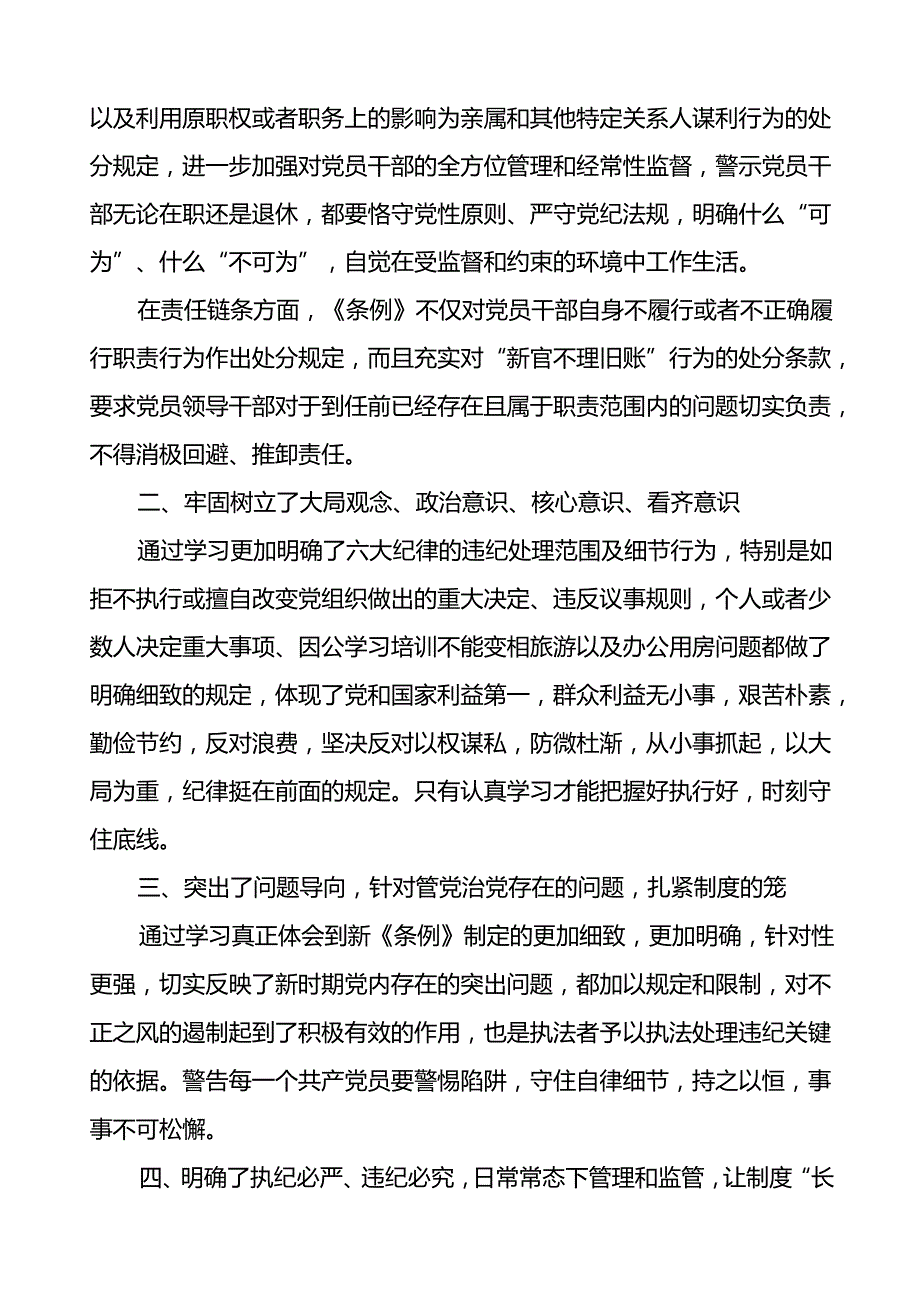 以及利用原职权或者职务上的影响为亲属和其他特定关系人谋利行为的处分规定，进一步加强对党员干部的全方位管理和经常性监督，警示党员干部无论在职还是退休，都要恪守党性原则、严守党纪法规，明确什么“可为”、什么“不可为”，自觉在受监督和约束的环境中工作生活。

在责任链条方面，《条例》不仅对党员干部自身不履行或者不正确履行职责行为作出处分规定，而且充实对“新官不理旧账”行为的处分条款，要求党员领导干部对于到任前已经存在且属于职责范围内的问题切实负责，不得消极回避、推卸责任。

二、牢固树立了大局观念、政治意识、核心意识、看齐意识

通过学习更加明确了六大纪律的违纪处理范围及细节行为，特别是如拒不执行或擅自改变党组织做出的重大决定、违反议事规则，个人或者少数人决定重大事项、因公学习培训不能变相旅游以及办公用房问题都做了明确细致的规定，体现了党和国家利益第一，群众利益无小事，艰苦朴素，勤俭节约，反对浪费，坚决反对以权谋私，防微杜渐，从小事抓起，以大局为重，纪律挺在前面的规定。只有认真学习才能把握好执行好，时刻守住底线。

三、突出了问题导向，针对管党治党存在的问题，扎紧制度的笼

通过学习真正体会到新《条例》制定的更加细致，更加明确，针对性更强，切实反映了新时期党内存在的突出问题，都加以规定和限制，对不正之风的遏制起到了积极有效的作用，也是执法者予以执法处理违纪关键的依据。警告每一个共产党员要警惕陷阱，守住自律细节，持之以恒，事事不可松懈。

四、明确了执纪必严、违纪必究，日常常态下管理和监管，让制度“长